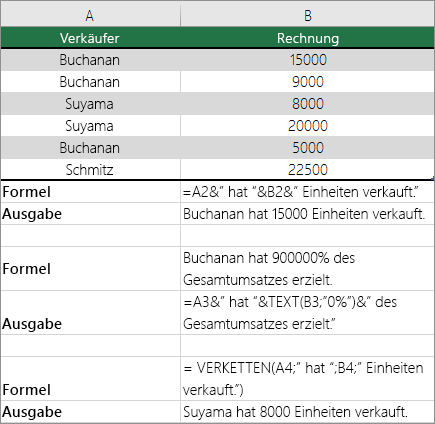 | A | B |
|---|---|
| Verkäufer | Rechnung |
| Buchanan | 15000 |
| Buchanan | 9000 |
| Suyama | 8000 |
| Suyama | 20000 |
| Buchanan | 5000 |
| Schmitz | 22500 |
| **Formel** | =A2&" hat "&B2&" Einheiten verkauft." |
| **Ausgabe** | Buchanan hat 15000 Einheiten verkauft. |
| | |
| **Formel** | Buchanan hat 900000% des Gesamtumsatzes erzielt. |
| **Ausgabe** | =A3&" hat "&TEXT(B3;"0%")&" des Gesamtumsatzes erzielt." |
| | |
| **Formel** | = VERKETTEN(A4;" hat ";B4;" Einheiten verkauft.") |
| **Ausgabe** | Suyama hat 8000 Einheiten verkauft. |